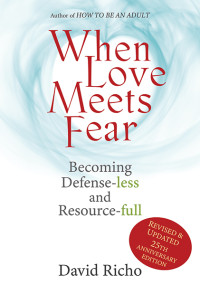 Author of HOW TO BE AN ADULT

When Love Meets Fear

Becoming Defense-less and Resource-full

REVISED & UPDATED 25TH ANNIVERSARY EDITION

David Richo